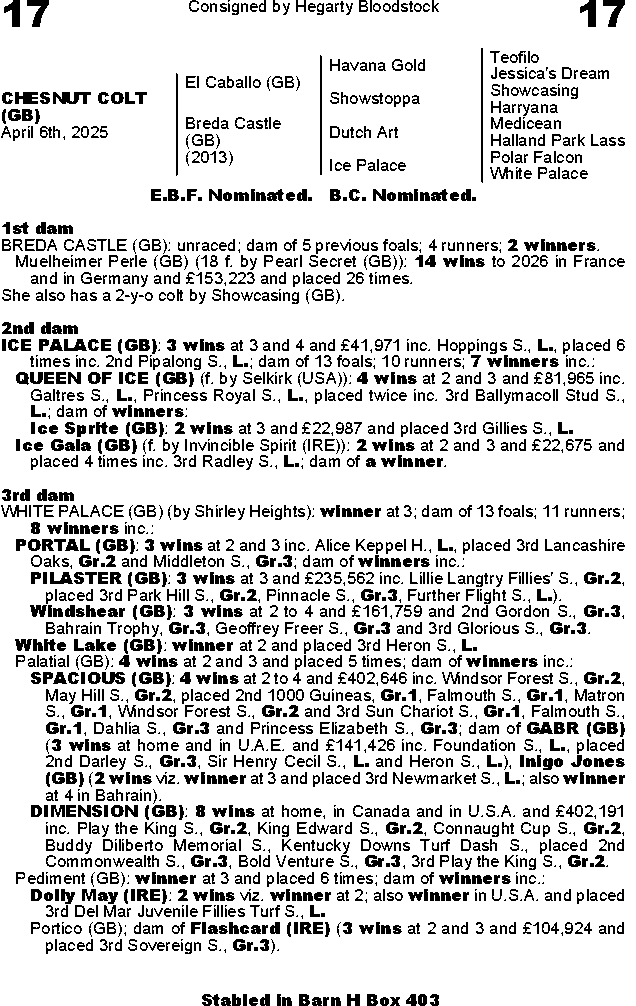 17

Consigned by Hegarty Bloodstock

17

CHESNUT COLT (GB)
April 6th, 2025

El Caballo (GB)

Breda Castle (GB)
(2013)

Havana Gold

Showstoppa

Dutch Art

Ice Palace

Teofilo
Jessica's Dream
Showcasing
Harryana
Medicean
Halland Park Lass
Polar Falcon
White Palace

E.B.F. Nominated. B.C. Nominated.

1st dam
BREDA CASTLE (GB): unraced; dam of 5 previous foals; 4 runners; 2 winners.
Muelheimer Perle (GB) (18 f. by Pearl Secret (GB)): 14 wins to 2026 in France and in Germany and £153,223 and placed 26 times.
She also has a 2-y-o colt by Showcasing (GB).

2nd dam
ICE PALACE (GB): 3 wins at 3 and 4 and £41,971 inc. Hoppings S., L., placed 6 times inc. 2nd Pipalong S., L.; dam of 13 foals; 10 runners; 7 winners inc.:
QUEEN OF ICE (GB) (f. by Selkirk (USA)): 4 wins at 2 and 3 and £81,965 inc. Galtres S., L., Princess Royal S., L., placed twice inc. 3rd Ballymacoll Stud S., L.; dam of winners:
Ice Sprite (GB): 2 wins at 3 and £22,987 and placed 3rd Gillies S., L.
Ice Gala (GB) (f. by Invincible Spirit (IRE)): 2 wins at 2 and 3 and £22,675 and placed 4 times inc. 3rd Radley S., L.; dam of a winner.

3rd dam
WHITE PALACE (GB) (by Shirley Heights): winner at 3; dam of 13 foals; 11 runners; 8 winners inc.:
PORTAL (GB): 3 wins at 2 and 3 inc. Alice Keppel H., L., placed 3rd Lancashire Oaks, Gr.2 and Middleton S., Gr.3; dam of winners inc.:
PILASTER (GB): 3 wins at 3 and £235,562 inc. Lillie Langtry Fillies' S., Gr.2, placed 3rd Park Hill S., Gr.2, Pinnacle S., Gr.3, Further Flight S., L.).
Windshear (GB): 3 wins at 2 to 4 and £161,759 and 2nd Gordon S., Gr.3, Bahrain Trophy, Gr.3, Geoffrey Freer S., Gr.3 and 3rd Glorious S., Gr.3.
White Lake (GB): winner at 2 and placed 3rd Heron S., L.
Palatial (GB): 4 wins at 2 and 3 and placed 5 times; dam of winners inc.:
SPACIOUS (GB): 4 wins at 2 to 4 and £402,646 inc. Windsor Forest S., Gr.2, May Hill S., Gr.2, placed 2nd 1000 Guineas, Gr.1, Falmouth S., Gr.1, Matron S., Gr.1, Windsor Forest S., Gr.2 and 3rd Sun Chariot S., Gr.1, Falmouth S., Gr.1, Dahlia S., Gr.3 and Princess Elizabeth S., Gr.3; dam of GABR (GB) (3 wins at home and in U.A.E. and £141,426 inc. Foundation S., L., placed 2nd Darley S., Gr.3, Sir Henry Cecil S., L. and Heron S., L.), Inigo Jones (GB) (2 wins viz. winner at 3 and placed 3rd Newmarket S., L.; also winner at 4 in Bahrain).
DIMENSION (GB): 8 wins at home, in Canada and in U.S.A. and £402,191 inc. Play the King S., Gr.2, King Edward S., Gr.2, Connaught Cup S., Gr.2, Buddy Diliberto Memorial S., Kentucky Downs Turf Dash S., placed 2nd Commonwealth S., Gr.3, Bold Venture S., Gr.3, 3rd Play the King S., Gr.2.
Pediment (GB): winner at 3 and placed 6 times; dam of winners inc.:
Dolly May (IRE): 2 wins viz. winner at 2; also winner in U.S.A. and placed 3rd Del Mar Juvenile Fillies Turf S., L.
Portico (GB); dam of Flashcard (IRE) (3 wins at 2 and 3 and £104,924 and placed 3rd Sovereign S., Gr.3).

Stabled in Barn H Box 403